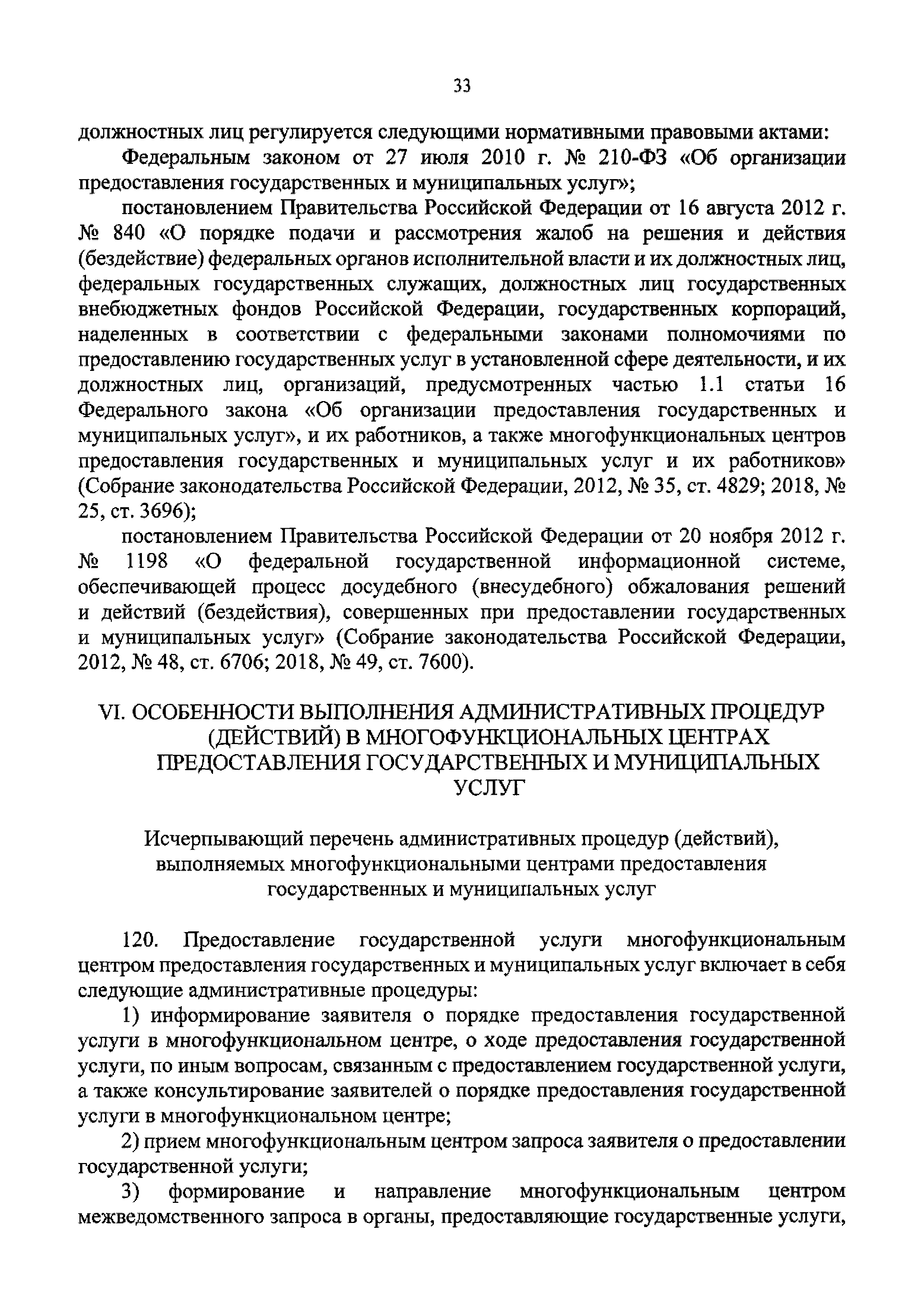 33

должностных лиц регулируется следующими нормативными правовыми актами:

Федеральным законом от 27 июля 2010 г. № 210-ФЗ «Об организации предоставления государственных и муниципальных услуг»;

постановлением Правительства Российской Федерации от 16 августа 2012 г. № 840 «О порядке подачи и рассмотрения жалоб на решения и действия (бездействие) федеральных органов исполнительной власти и их должностных лиц, федеральных государственных служащих, должностных лиц государственных внебюджетных фондов Российской Федерации, государственных корпораций, наделенных в соответствии с федеральными законами полномочиями по предоставлению государственных услуг в установленной сфере деятельности, и их должностных лиц, организаций, предусмотренных частью 1.1 статьи 16 Федерального закона «Об организации предоставления государственных и муниципальных услуг», и их работников, а также многофункциональных центров предоставления государственных и муниципальных услуг и их работников» (Собрание законодательства Российской Федерации, 2012, № 35, ст. 4829; 2018, № 25, ст. 3696);

постановлением Правительства Российской Федерации от 20 ноября 2012 г. № 1198 «О федеральной государственной информационной системе, обеспечивающей процесс досудебного (внесудебного) обжалования решений и действий (бездействия), совершенных при предоставлении государственных и муниципальных услуг» (Собрание законодательства Российской Федерации, 2012, № 48, ст. 6706; 2018, № 49, ст. 7600).

VI. ОСОБЕННОСТИ ВЫПОЛНЕНИЯ АДМИНИСТРАТИВНЫХ ПРОЦЕДУР (ДЕЙСТВИЙ) В МНОГОФУНКЦИОНАЛЬНЫХ ЦЕНТРАХ ПРЕДОСТАВЛЕНИЯ ГОСУДАРСТВЕННЫХ И МУНИЦИПАЛЬНЫХ УСЛУГ

Исчерпывающий перечень административных процедур (действий), выполняемых многофункциональными центрами предоставления государственных и муниципальных услуг

120. Предоставление государственной услуги многофункциональным центром предоставления государственных и муниципальных услуг включает в себя следующие административные процедуры:

1) информирование заявителя о порядке предоставления государственной услуги в многофункциональном центре, о ходе предоставления государственной услуги, по иным вопросам, связанным с предоставлением государственной услуги, а также консультирование заявителей о порядке предоставления государственной услуги в многофункциональном центре;

2) прием многофункциональным центром запроса заявителя о предоставлении государственной услуги;

3) формирование и направление многофункциональным центром межведомственного запроса в органы, предоставляющие государственные услуги,